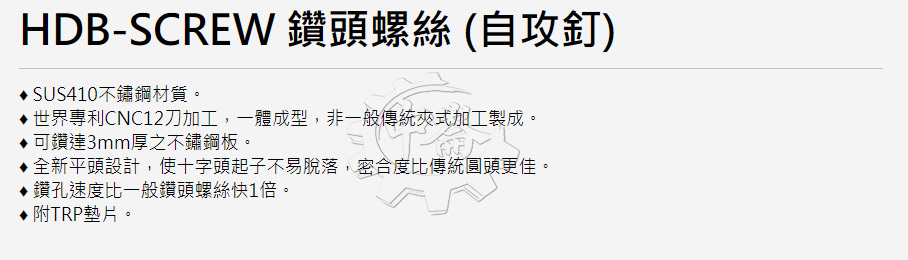 HDB-SCREW 鑽頭螺絲 (自攻釘)

♦ SUS410不鏽鋼材質。
♦ 世界專利CNC12刀加工，一體成型，非一般傳統夾式加工製成。
♦ 可鑽達3mm厚之不鏽鋼板。
♦ 全新平頭設計，使十字頭起子不易脫落，密合度比傳統圓頭更佳。
♦ 鑽孔速度比一般鑽頭螺絲快1倍。
♦ 附TRP墊片。